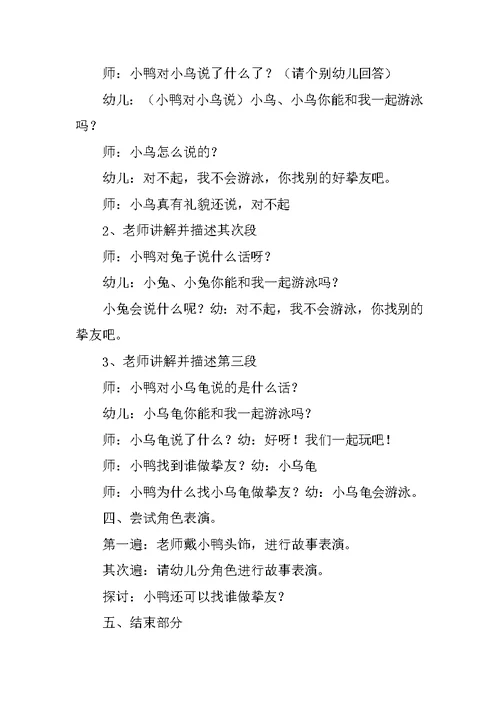 师：小鸭对小鸟说了什么了？（请个别幼儿回答）

幼儿：（小鸭对小鸟说）小鸟、小鸟你能和我一起游泳吗？

师：小鸟怎么说的？

幼儿：对不起，我不会游泳，你找别的好挚友吧。

师：小鸟真有礼貌还说，对不起

2、老师讲解并描述其次段

师：小鸭对兔子说什么话呀？

幼儿：小兔、小兔你能和我一起游泳吗？

小兔会说什么呢？幼：对不起，我不会游泳，你找别的挚友吧。

3、老师讲解并描述第三段

师：小鸭对小乌龟说的是什么话？

幼儿：小乌龟你能和我一起游泳吗？

师：小乌龟说了什么？幼：好呀！我们一起玩吧！

师：小鸭找到谁做挚友？幼：小乌龟

师：小鸭为什么找小乌龟做挚友？幼：小乌龟会游泳。

四、尝试角色表演。

第一遍：老师戴小鸭头饰，进行故事表演。

其次遍：请幼儿分角色进行故事表演。

探讨：小鸭还可以找谁做挚友？

五、结束部分